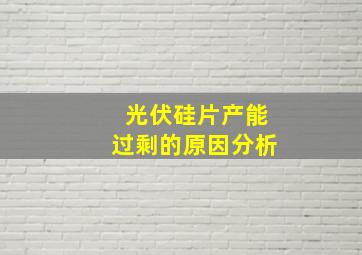 光伏硅片产能
过剩的原因分析